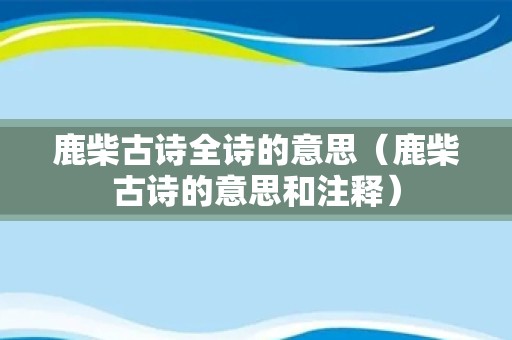 鹿柴古诗全诗的意思（鹿柴古诗的意思和注释）